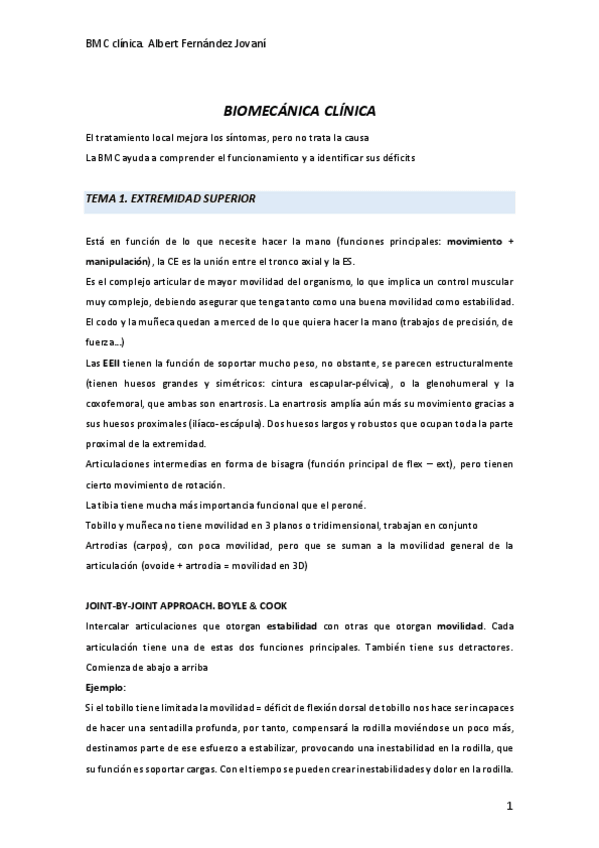 BMC clínica. Albert Fernández Jovaní

BIOMECÁNICA CLÍNICA

El tratamiento local mejora los síntomas, pero no trata la causa
La BMC ayuda a comprender el funcionamiento y a identificar sus déficits

TEMA 1. EXTREMIDAD SUPERIOR

Está en función de lo que necesite hacer la mano (funciones principales: movimiento + manipulación), la CE es la unión entre el tronco axial y la ES.
Es el complejo articular de mayor movilidad del organismo, lo que implica un control muscular muy complejo, debiendo asegurar que tenga tanto como una buena movilidad como estabilidad.
El codo y la muñeca quedan a merced de lo que quiera hacer la mano (trabajos de precisión, de fuerza...)
Las EEII tienen la función de soportar mucho peso, no obstante, se parecen estructuralmente (tienen huesos grandes y simétricos: cintura escapular-pélvica), o la glenohumeral y la coxofemoral, que ambas son enartrosis. La enartrosis amplía aún más su movimiento gracias a sus huesos proximales (ilíaco-escápula). Dos huesos largos y robustos que ocupan toda la parte proximal de la extremidad.
Articulaciones intermedias en forma de bisagra (función principal de flex – ext), pero tienen cierto movimiento de rotación.
La tibia tiene mucha más importancia funcional que el peroné.
Tobillo y muñeca no tiene movilidad en 3 planos o tridimensional, trabajan en conjunto
Artrodias (carpos), con poca movilidad, pero que se suman a la movilidad general de la articulación (ovoide + artrodia = movilidad en 3D)

JOINT-BY-JOINT APPROACH. BOYLE & COOK
Intercalar articulaciones que otorgan estabilidad con otras que otorgan movilidad. Cada articulación tiene una de estas dos funciones principales. También tiene sus detractores. Comienza de abajo a arriba
Ejemplo:
Si el tobillo tiene limitada la movilidad = déficit de flexión dorsal de tobillo nos hace ser incapaces de hacer una sentadilla profunda, por tanto, compensará la rodilla moviéndose un poco más, destinamos parte de ese esfuerzo a estabilizar, provocando una inestabilidad en la rodilla, que su función es soportar cargas. Con el tiempo se pueden crear inestabilidades y dolor en la rodilla.

1